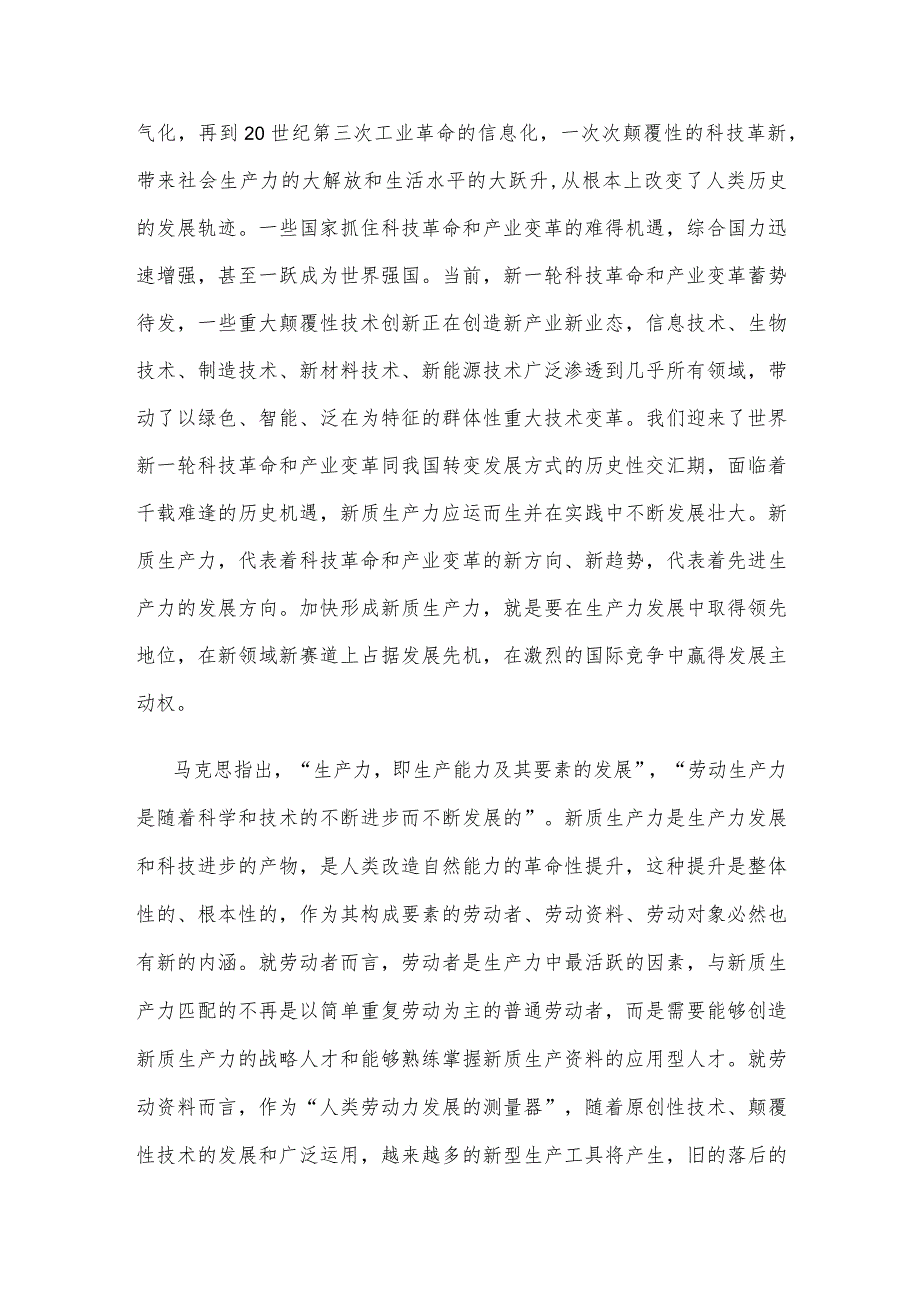 气化，再到20世纪第三次工业革命的信息化，一次次颠覆性的科技革新，带来社会生产力的大解放和生活水平的大跃升，从根本上改变了人类历史的发展轨迹。一些国家抓住科技革命和产业变革的难得机遇，综合国力迅速增强，甚至一跃成为世界强国。当前，新一轮科技革命和产业变革蓄势待发，一些重大颠覆性技术创新正在创造新产业新业态，信息技术、生物技术、制造技术、新材料技术、新能源技术广泛渗透到几乎所有领域，带动了以绿色、智能、泛在为特征的群体性重大技术变革。我们迎来了世界新一轮科技革命和产业变革同我国转变发展方式的历史性交汇期，面临着千载难逢的历史机遇，新质生产力应运而生并在实践中不断发展壮大。新质生产力，代表着科技革命和产业变革的新方向、新趋势，代表着先进生产力的发展方向。加快形成新质生产力，就是要在生产力发展中取得领先地位，在新领域新赛道上占据发展先机，在激烈的国际竞争中赢得发展主动权。

马克思指出，“生产力，即生产能力及其要素的发展”，“劳动生产力是随着科学和技术的不断进步而不断发展的”。新质生产力是生产力发展和科技进步的产物，是人类改造自然能力的革命性提升，这种提升是整体性的、根本性的，作为其构成要素的劳动者、劳动资料、劳动对象必然也有新的内涵。就劳动者而言，劳动者是生产力中最活跃的因素，与新质生产力匹配的不再是以简单重复劳动为主的普通劳动者，而是需要能够创造新质生产力的战略人才和能够熟练掌握新质生产资料的应用型人才。就劳动资料而言，作为“人类劳动力发展的测量器”，随着原创性技术、颠覆性技术的发展和广泛运用，越来越多的新型生产工具将产生，旧的落后的